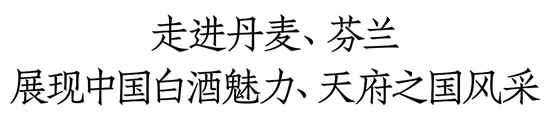 走进丹麦、芬兰
展现中国白酒魅力、天府之国风采